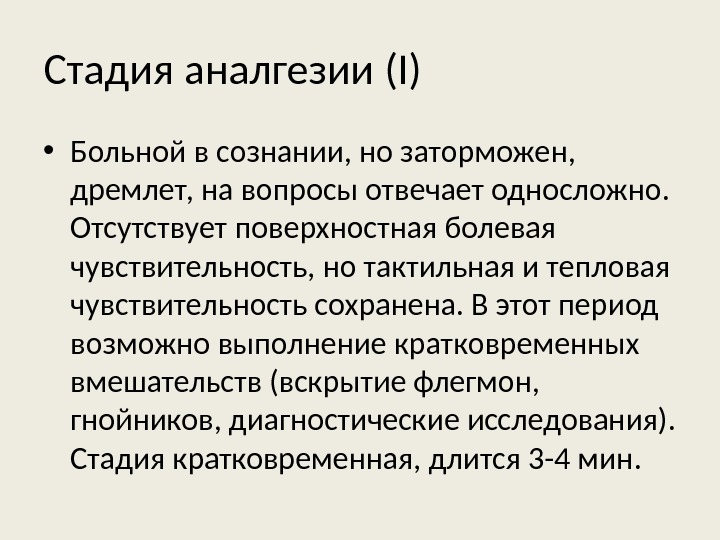 Стадия аналгезии (I)

• Больной в сознании, но заторможен, дремлет, на вопросы отвечает односложно. Отсутствует поверхностная болевая чувствительность, но тактильная и тепловая чувствительность сохранена. В этот период возможно выполнение кратковременных вмешательств (вскрытие флегмон, гнойников, диагностические исследования). Стадия кратковременная, длится 3-4 мин.